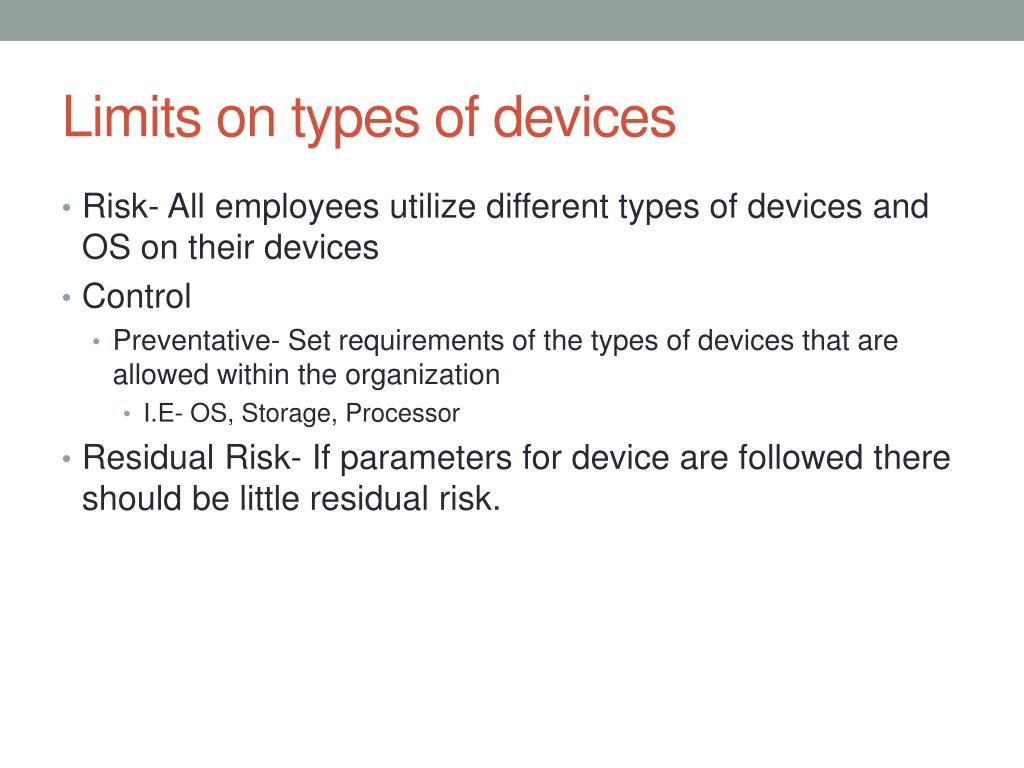 Limits on types of devices

• Risk- All employees utilize different types of devices and OS on their devices
• Control
  • Preventative- Set requirements of the types of devices that are allowed within the organization
    • I.E- OS, Storage, Processor
• Residual Risk- If parameters for device are followed there should be little residual risk.